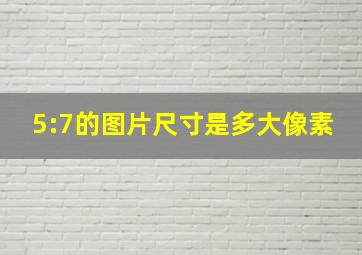 5:7的图片尺寸是多大像素